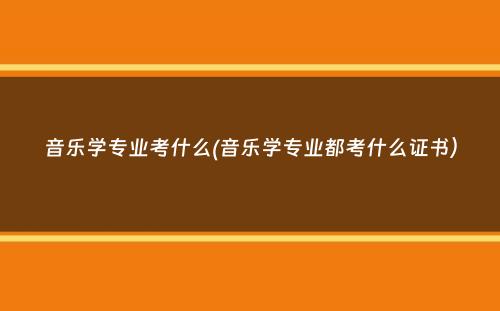 音乐学专业考什么(音乐学专业都考什么证书)